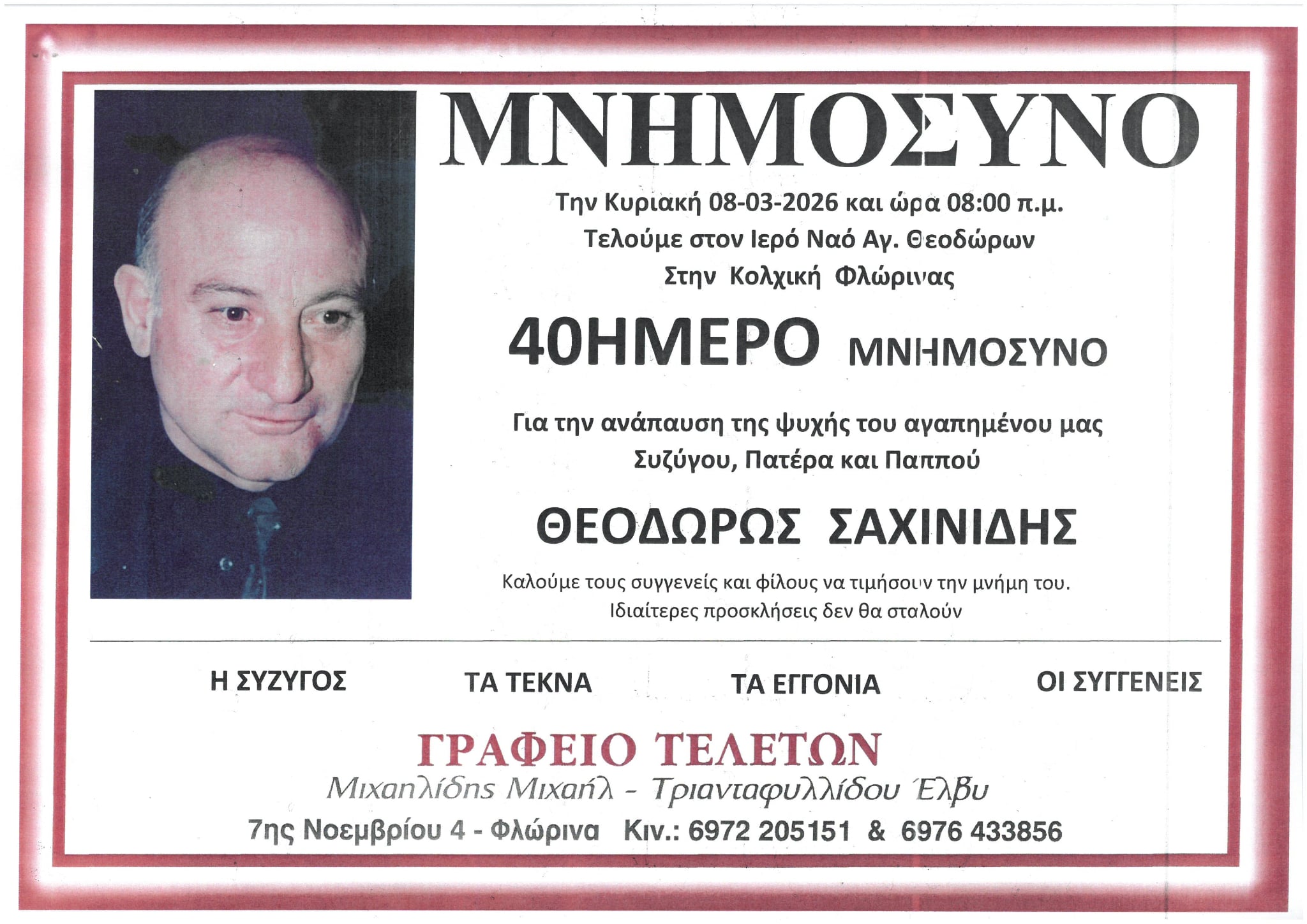 ΜΝΗΜΟΣΥΝΟ

Την Κυριακή 08-03-2026 και ώρα 08:00 π.μ.
Τελούμε στον Ιερό Ναό Αγ. Θεοδώρων
Στην Κολχική Φλώρινας

40ΗΜΕΡΟ ΜΝΗΜΟΣΥΝΟ

Για την ανάπαυση της ψυχής του αγαπημένου μας
Συζύγου, Πατέρα και Παππού

ΘΕΟΔΩΡΩΣ ΣΑΧΙΝΙΔΗΣ

Καλούμε τους συγγενείς και φίλους να τιμήσουν την μνήμη του.
Ιδιαίτερες προσκλήσεις δεν θα σταλούν

Η ΣΥΖΥΓΟΣ ΤΑ ΤΕΚΝΑ ΤΑ ΕΓΓΟΝΙΑ ΟΙ ΣΥΓΓΕΝΕΙΣ

ΓΡΑΦΕΙΟ ΤΕΛΕΤΩΝ
Μιχαηλίδης Μιχαήλ - Τριανταφυλλίδου Έλβυ
7ης Νοεμβρίου 4 - Φλώρινα Κιν.: 6972 205151 & 6976 433856